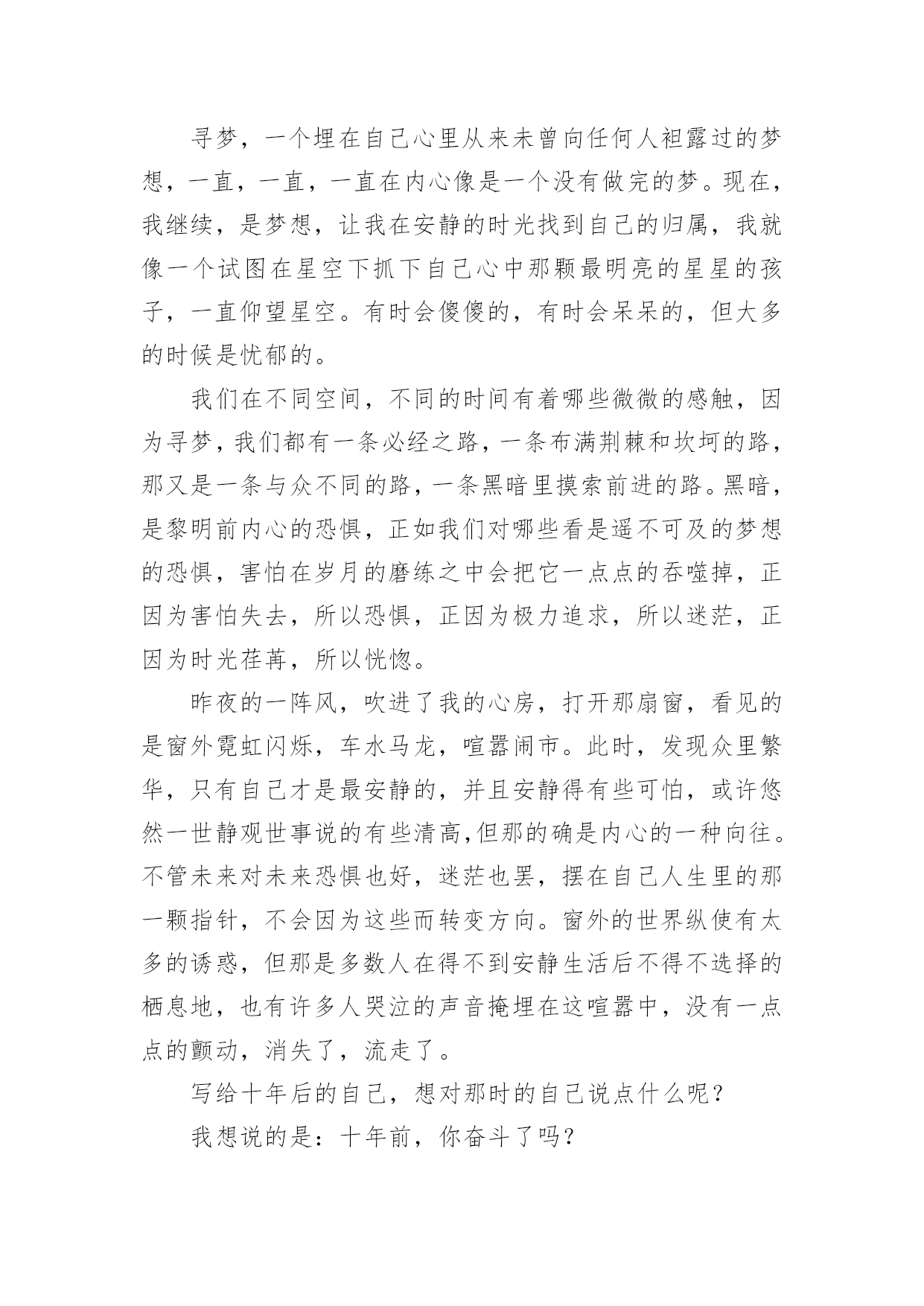 寻梦，一个埋在自己心里从来未曾向任何人袒露过的梦想，一直，一直，一直在内心像是一个没有做完的梦。现在，我继续，是梦想，让我在安静的时光找到自己的归属，我就像一个试图在星空下抓下自己心中那颗最明亮的星星的孩子，一直仰望星空。有时会傻傻的，有时会呆呆的，但大多的时候是忧郁的。

我们在不同空间，不同的时间有着哪些微微的感触，因为寻梦，我们都有一条必经之路，一条布满荆棘和坎坷的路，那又是一条与众不同的路，一条黑暗里摸索前进的路。黑暗，是黎明前内心的恐惧，正如我们对哪些看是遥不可及的梦想的恐惧，害怕在岁月的磨练之中会把它一点点的吞噬掉，正因为害怕失去，所以恐惧，正因为极力追求，所以迷茫，正因为时光荏苒，所以恍惚。

昨夜的一阵风，吹进了我的心房，打开那扇窗，看见的是窗外霓虹闪烁，车水马龙，喧嚣闹市。此时，发现众里繁华，只有自己才是最安静的，并且安静得有些可怕，或许悠然一世静观世事说的有些清高,但那的确是内心的一种向往。不管未来对未来恐惧也好，迷茫也罢，摆在自己人生里的那一颗指针，不会因为这些而转变方向。窗外的世界纵使有太多的诱惑，但那是多数人在得不到安静生活后不得不选择的栖息地，也有许多人哭泣的声音掩埋在这喧嚣中，没有一点点的颤动，消失了，流走了。

写给十年后的自己，想对那时的自己说点什么呢？

我想说的是：十年前，你奋斗了吗？